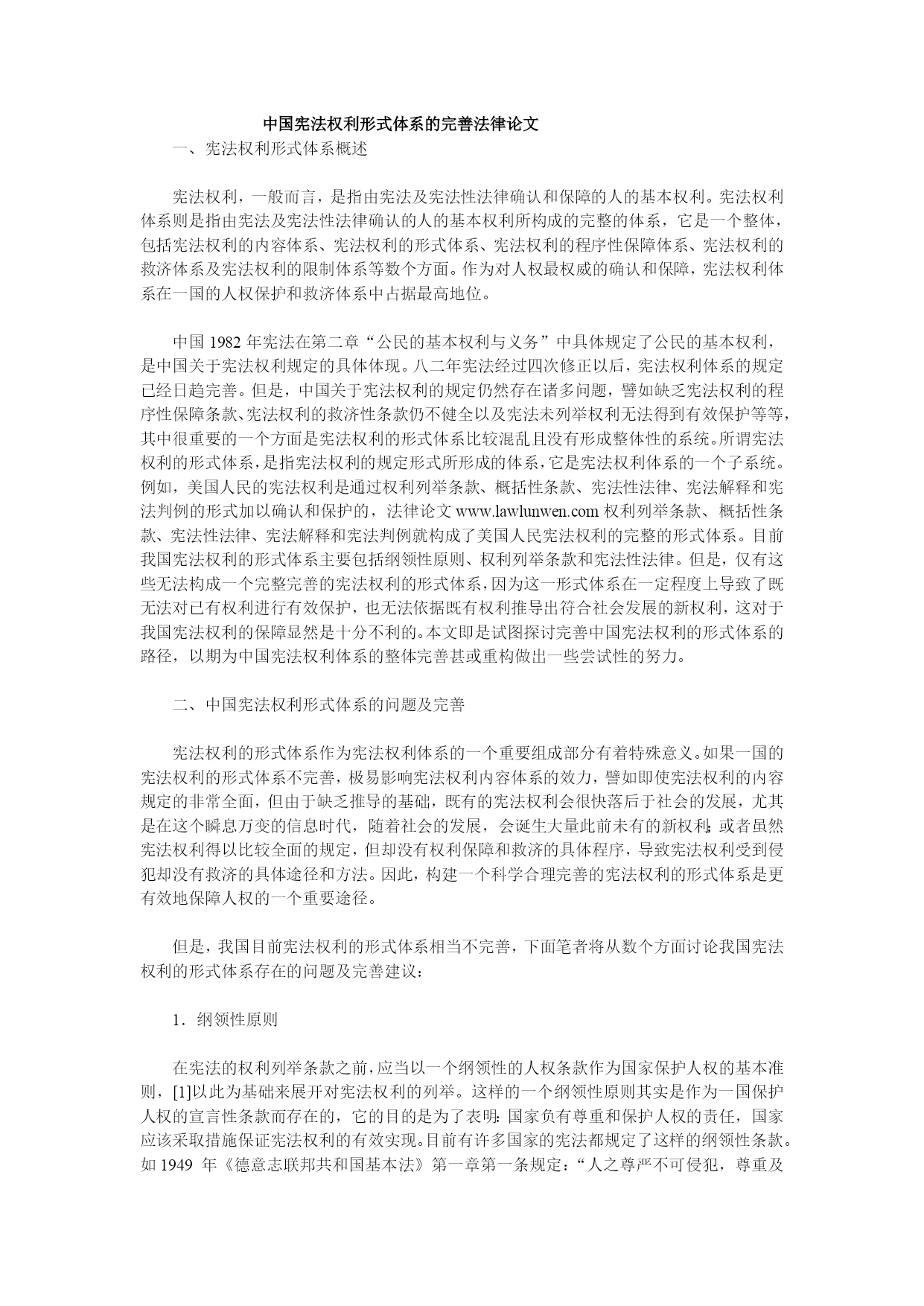 中国宪法权利形式体系的完善法律论文

一、宪法权利形式体系概述

宪法权利，一般而言，是指由宪法及宪法性法律确认和保障的人的基本权利。宪法权利体系则是指由宪法及宪法性法律确认的人的基本权利所构成的完整的体系，它是一个整体，包括宪法权利的内容体系、宪法权利的形式体系、宪法权利的程序性保障体系、宪法权利的救济体系及宪法权利的限制体系等数个方面。作为对人权最权威的确认和保障，宪法权利体系在一国的人权保护和救济体系中占据最高地位。

中国 1982 年宪法在第二章“公民的基本权利与义务”中具体规定了公民的基本权利，是中国关于宪法权利规定的具体体现。八二年宪法经过四次修正以后，宪法权利体系的规定已经日趋完善。但是，中国关于宪法权利的规定仍然存在诸多问题，譬如缺乏宪法权利的程序性保障条款、宪法权利的救济性条款仍不健全以及宪法未列举权利无法得到有效保护等等，其中很重要的一个方面是宪法权利的形式体系比较混乱且没有形成整体性的系统。所谓宪法权利的形式体系，是指宪法权利的规定形式所形成的体系，它是宪法权利体系的一个子系统。例如，美国人民的宪法权利是通过权利列举条款、概括性条款、宪法性法律、宪法解释和宪法判例的形式加以确认和保护的，法律论文 www.lawlunwen.com 权利列举条款、概括性条款、宪法性法律、宪法解释和宪法判例就构成了美国人民宪法权利的完整的形式体系。目前我国宪法权利的形式体系主要包括纲领性原则、权利列举条款和宪法性法律。但是，仅有这些无法构成一个完整完善的宪法权利的形式体系，因为这一形式体系在一定程度上导致了既无法对已有权利进行有效保护，也无法依据既有权利推导出符合社会发展的新权利，这对于我国宪法权利的保障显然是十分不利的。本文即是试图探讨完善中国宪法权利的形式体系的路径，以期为中国宪法权利体系的整体完善甚或重构做出一些尝试性的努力。

二、中国宪法权利形式体系的问题及完善

宪法权利的形式体系作为宪法权利体系的一个重要组成部分有着特殊意义。如果一国的宪法权利的形式体系不完善，极易影响宪法权利内容体系的效力，譬如即使宪法权利的内容规定的非常全面，但由于缺乏推导的基础，既有的宪法权利会很快落后于社会的发展，尤其是在这个瞬息万变的信息时代，随着社会的发展，会诞生大量此前未有的新权利；或者虽然宪法权利得以比较全面的规定，但却没有权利保障和救济的具体程序，导致宪法权利受到侵犯却没有救济的具体途径和方法。因此，构建一个科学合理完善的宪法权利的形式体系是更有效地保障人权的一个重要途径。

但是，我国目前宪法权利的形式体系相当不完善，下面笔者将从数个方面讨论我国宪法权利的形式体系存在的问题及完善建议：

1．纲领性原则

在宪法的权利列举条款之前，应当以一个纲领性的人权条款作为国家保护人权的基本准则，[1]以此为基础来展开对宪法权利的列举。这样的一个纲领性原则其实是作为一国保护人权的宣言性条款而存在的，它的目的是为了表明：国家负有尊重和保护人权的责任，国家应该采取措施保证宪法权利的有效实现。目前有许多国家的宪法都规定了这样的纲领性条款。如 1949 年《德意志联邦共和国基本法》第一章第一条规定：“人之尊严不可侵犯，尊重及